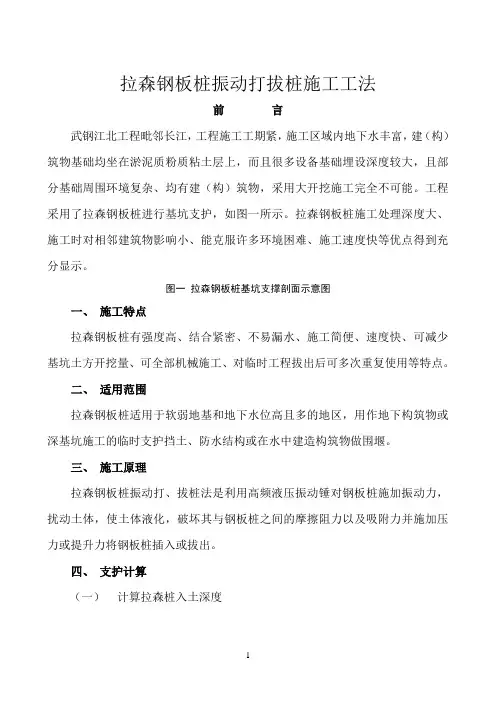 拉森钢板桩振动打拔桩施工工法

前　　言

武钢江北工程毗邻长江，工程施工工期紧，施工区域内地下水丰富，建（构）筑物基础均坐在淤泥质粉质粘土层上，而且很多设备基础埋设深度较大，且部分基础周围环境复杂、均有建（构）筑物，采用大开挖施工完全不可能。工程采用了拉森钢板桩进行基坑支护，如图一所示。拉森钢板桩施工处理深度大、施工时对相邻建筑物影响小、能克服许多环境困难、施工速度快等优点得到充分显示。

图一 拉森钢板桩基坑支撑剖面示意图

一、 施工特点

拉森钢板桩有强度高、结合紧密、不易漏水、施工简便、速度快、可减少基坑土方开挖量、可全部机械施工、对临时工程拔出后可多次重复使用等特点。

二、 适用范围

拉森钢板桩适用于软弱地基和地下水位高且多的地区，用作地下构筑物或深基坑施工的临时支护挡土、防水结构或在水中建造构筑物做围堰。

三、 施工原理

拉森钢板桩振动打、拔桩法是利用高频液压振动锤对钢板桩施加振动力，扰动土体，使土体液化，破坏其与钢板桩之间的摩擦阻力以及吸附力并施加压力或提升力将钢板桩插入或拔出。

四、 支护计算

（一） 计算拉森桩入土深度

1